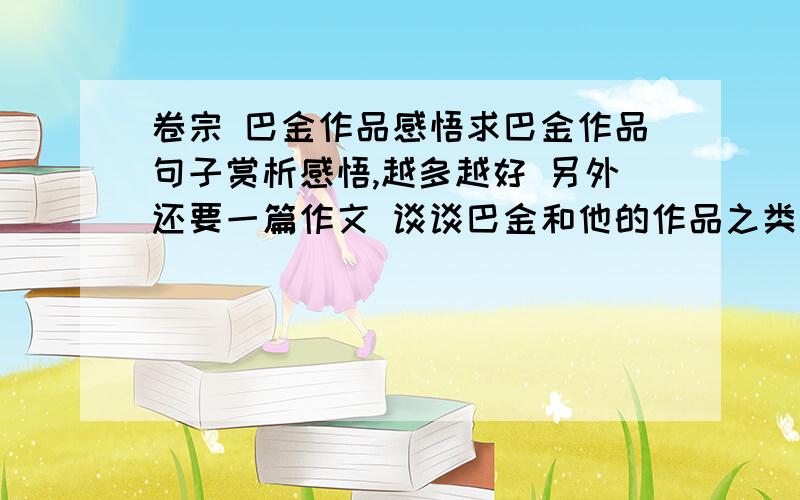 卷宗 巴金作品感悟求巴金作品句子赏析感悟,越多越好 另外还要一篇作文 谈谈巴金和他的作品之类